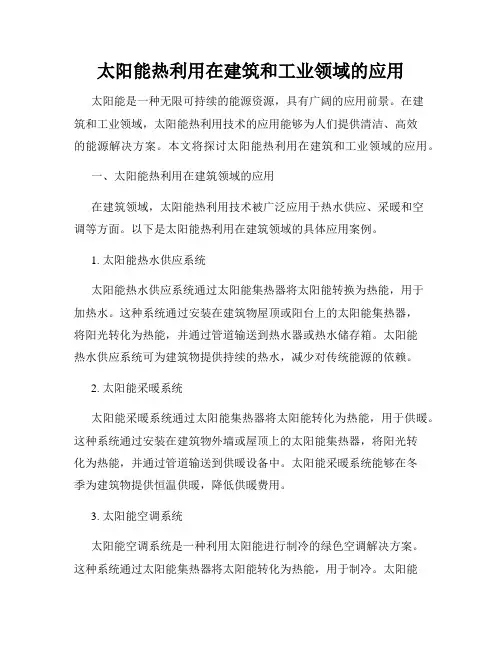 太阳能热利用在建筑和工业领域的应用

太阳能是一种无限可持续的能源资源，具有广阔的应用前景。在建筑和工业领域，太阳能热利用技术的应用能够为人们提供清洁、高效的能源解决方案。本文将探讨太阳能热利用在建筑和工业领域的应用。

一、太阳能热利用在建筑领域的应用

在建筑领域，太阳能热利用技术被广泛应用于热水供应、采暖和空调等方面。以下是太阳能热利用在建筑领域的具体应用案例。

1. 太阳能热水供应系统

太阳能热水供应系统通过太阳能集热器将太阳能转换为热能，用于加热水。这种系统通过安装在建筑物屋顶或阳台上的太阳能集热器，将阳光转化为热能，并通过管道输送到热水器或热水储存箱。太阳能热水供应系统可为建筑物提供持续的热水，减少对传统能源的依赖。

2. 太阳能采暖系统

太阳能采暖系统通过太阳能集热器将太阳能转化为热能，用于供暖。这种系统通过安装在建筑物外墙或屋顶上的太阳能集热器，将阳光转化为热能，并通过管道输送到供暖设备中。太阳能采暖系统能够在冬季为建筑物提供恒温供暖，降低供暖费用。

3. 太阳能空调系统

太阳能空调系统是一种利用太阳能进行制冷的绿色空调解决方案。这种系统通过太阳能集热器将太阳能转化为热能，用于制冷。太阳能